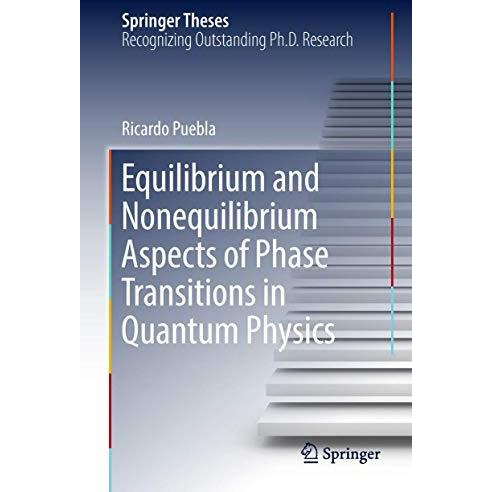 Springer Theses
Recognizing Outstanding Ph.D. Research

Ricardo Puebla

Equilibrium and Nonequilibrium Aspects of Phase Transitions in Quantum Physics

Springer